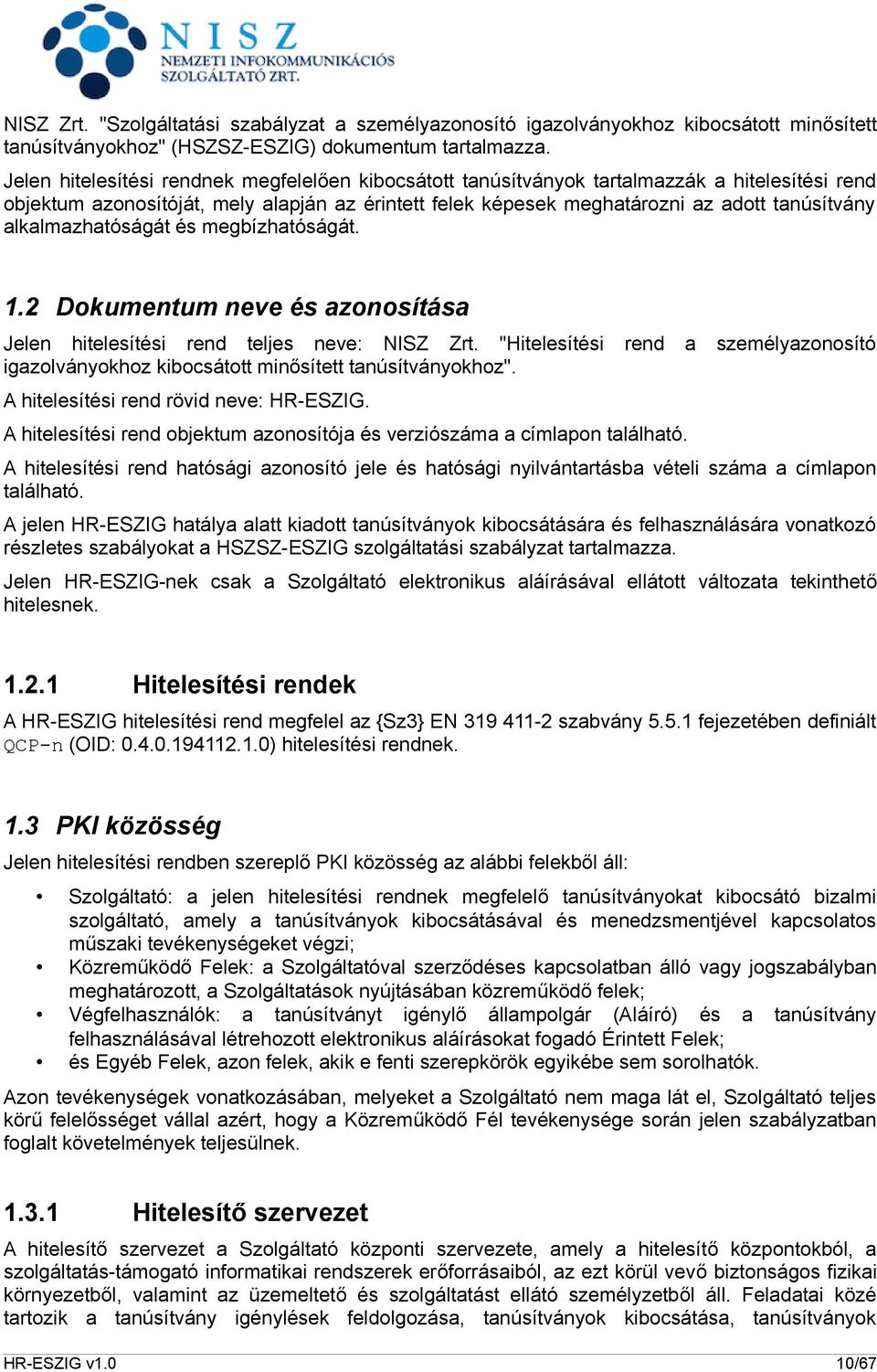 NISZ
NEMZETI INFOKOMMUNIKÁCIÓS SZOLGÁLTATÓ ZRT.

NISZ Zrt. "Szolgáltatási szabályzat a személyazonosító igazolványokhoz kibocsátott minősített tanúsítványokhoz" (HSZSZ-ESZIG) dokumentum tartalmazza.

Jelen hitelesítési rendnek megfelelően kibocsátott tanúsítványok tartalmazzák a hitelesítési rend objektum azonosítóját, mely alapján az érintett felek képesek meghatározni az adott tanúsítvány alkalmazhatóságát és megbízhatóságát.

1.2 Dokumentum neve és azonosítása

Jelen hitelesítési rend teljes neve: NISZ Zrt. "Hitelesítési rend a személyazonosító igazolványokhoz kibocsátott minősített tanúsítványokhoz".

A hitelesítési rend rövid neve: HR-ESZIG.

A hitelesítési rend objektum azonosítója és verziószáma a címlapon található.

A hitelesítési rend hatósági azonosító jele és hatósági nyilvántartásba vételi száma a címlapon található.

A jelen HR-ESZIG hatálya alatt kiadott tanúsítványok kibocsátására és felhasználására vonatkozó részletes szabályokat a HSZSZ-ESZIG szolgáltatási szabályzat tartalmazza.

Jelen HR-ESZIG-nek csak a Szolgáltató elektronikus aláírásával ellátott változata tekinthető hitelesnek.

1.2.1 Hitelesítési rendek

A HR-ESZIG hitelesítési rend megfelel az {Sz3} EN 319 411-2 szabvány 5.5.1 fejezetében definiált QCP-n (OID: 0.4.0.194112.1.0) hitelesítési rendnek.

1.3 PKI közösség

Jelen hitelesítési rendben szereplő PKI közösség az alábbi felekből áll:

• Szolgáltató: a jelen hitelesítési rendnek megfelelő tanúsítványokat kibocsátó bizalmi szolgáltató, amely a tanúsítványok kibocsátásával és menedzsmentjével kapcsolatos műszaki tevékenységeket végzi;
• Közreműködő Felek: a Szolgáltatóval szerződéses kapcsolatban álló vagy jogszabályban meghatározott, a Szolgáltatások nyújtásában közreműködő felek;
• Végfelhasználók: a tanúsítványt igénylő állampolgár (Aláíró) és a tanúsítvány felhasználásával létrehozott elektronikus aláírásokat fogadó Érintett Felek;
• és Egyéb Felek, azon felek, akik e fenti szerepkörök egyikébe sem sorolhatók.

Azon tevékenységek vonatkozásában, melyeket a Szolgáltató nem maga lát el, Szolgáltató teljes körű felelősséget vállal azért, hogy a Közreműködő Fél tevékenysége során jelen szabályzatban foglalt követelmények teljesülnek.

1.3.1 Hitelesítő szervezet

A hitelesítő szervezet a Szolgáltató központi szervezete, amely a hitelesítő központokból, a szolgáltatás-támogató informatikai rendszerek erőforrásaiból, az ezt körül vevő biztonságos fizikai környezetből, valamint az üzemeltető és szolgáltatást ellátó személyzetből áll. Feladatai közé tartozik a tanúsítvány igénylések feldolgozása, tanúsítványok kibocsátása, tanúsítványok

HR-ESZIG v1.0 10/67